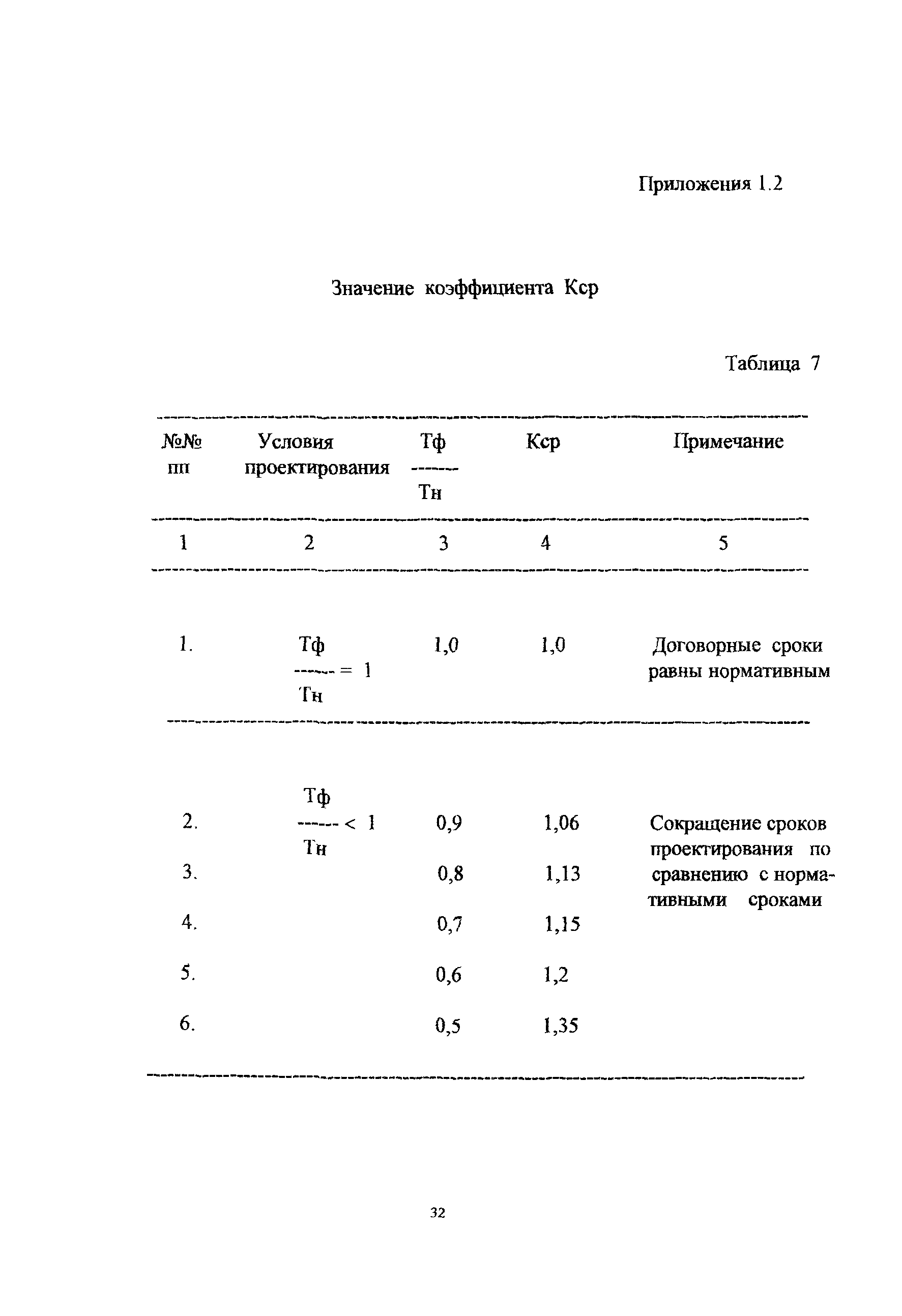 Приложения 1.2

Значение коэффициента Кср

Таблица 7

| №№ пп | Условия проектирования | $\frac{Тф}{Тн}$ | Кср | Примечание |
|---|---|---|---|---|
| 1 | 2 | 3 | 4 | 5 |
| 1. | $\frac{Тф}{Тн} = 1$ | 1,0 | 1,0 | Договорные сроки равны нормативным |
| 2. | $\frac{Тф}{Тн} < 1$ | 0,9 | 1,06 | Сокращение сроков проектирования по сравнению с нормативными сроками |
| 3. | | 0,8 | 1,13 | |
| 4. | | 0,7 | 1,15 | |
| 5. | | 0,6 | 1,2 | |
| 6. | | 0,5 | 1,35 | |

32